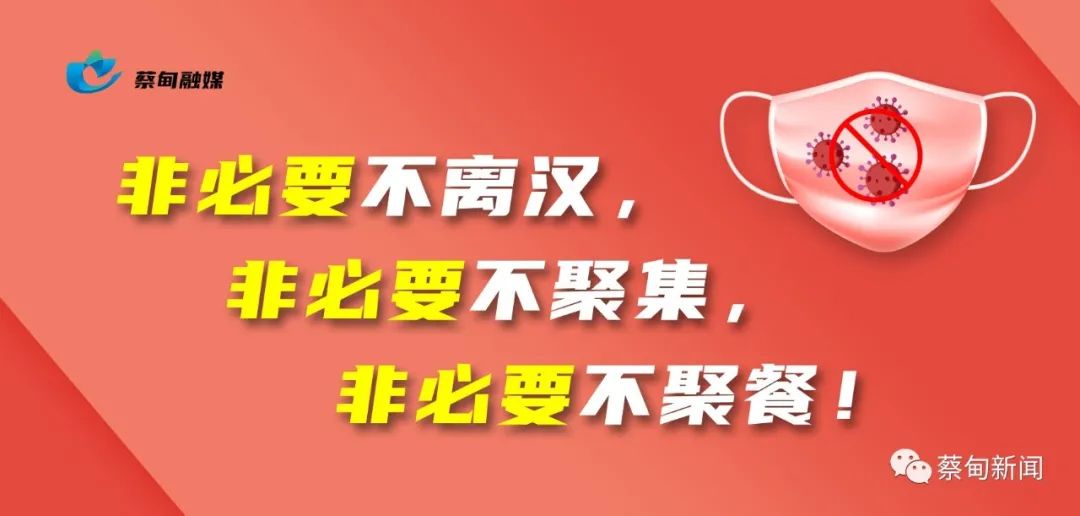 蔡甸融媒

非必要不离汉，
非必要不聚集，
非必要不聚餐！

蔡甸新闻